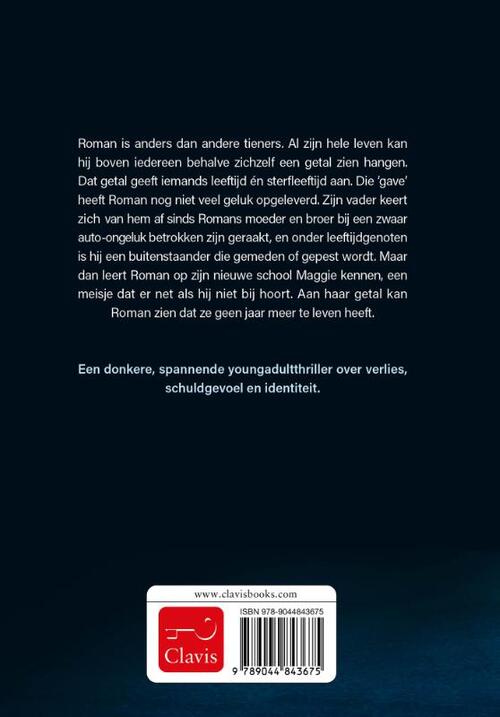 Roman is anders dan andere tieners. Al zijn hele leven kan hij boven iedereen behalve zichzelf een getal zien hangen. Dat getal geeft iemands leeftijd én sterfleeftijd aan. Die 'gave' heeft Roman nog niet veel geluk opgeleverd. Zijn vader keert zich van hem af sinds Romans moeder en broer bij een zwaar auto-ongeluk betrokken zijn geraakt, en onder leeftijdgenoten is hij een buitenstaander die gemeden of gepest wordt. Maar dan leert Roman op zijn nieuwe school Maggie kennen, een meisje dat er net als hij niet bij hoort. Aan haar getal kan Roman zien dat ze geen jaar meer te leven heeft.

Een donkere, spannende youngadultthriller over verlies, schuldgevoel en identiteit.

www.clavisbooks.com

Clavis

ISBN 978-9044843675

9 789044 843675